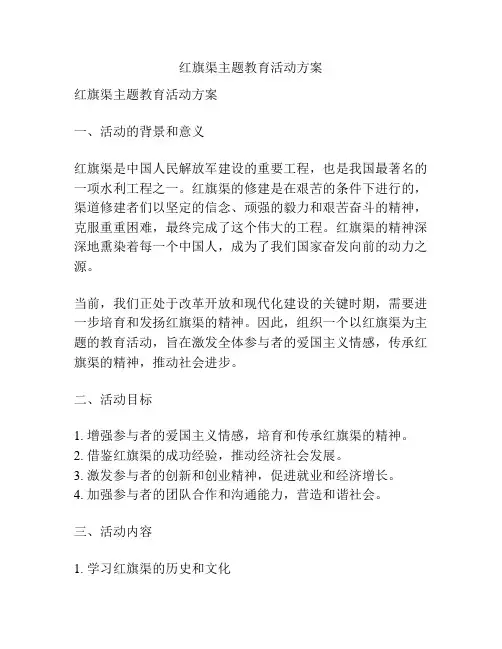 红旗渠主题教育活动方案

红旗渠主题教育活动方案

一、活动的背景和意义

红旗渠是中国人民解放军建设的重要工程，也是我国最著名的一项水利工程之一。红旗渠的修建是在艰苦的条件下进行的，渠道修建者们以坚定的信念、顽强的毅力和艰苦奋斗的精神，克服重重困难，最终完成了这个伟大的工程。红旗渠的精神深深地熏染着每一个中国人，成为了我们国家奋发向前的动力之源。

当前，我们正处于改革开放和现代化建设的关键时期，需要进一步培育和发扬红旗渠的精神。因此，组织一个以红旗渠为主题的教育活动，旨在激发全体参与者的爱国主义情感，传承红旗渠的精神，推动社会进步。

二、活动目标

1. 增强参与者的爱国主义情感，培育和传承红旗渠的精神。
2. 借鉴红旗渠的成功经验，推动经济社会发展。
3. 激发参与者的创新和创业精神，促进就业和经济增长。
4. 加强参与者的团队合作和沟通能力，营造和谐社会。

三、活动内容

1. 学习红旗渠的历史和文化